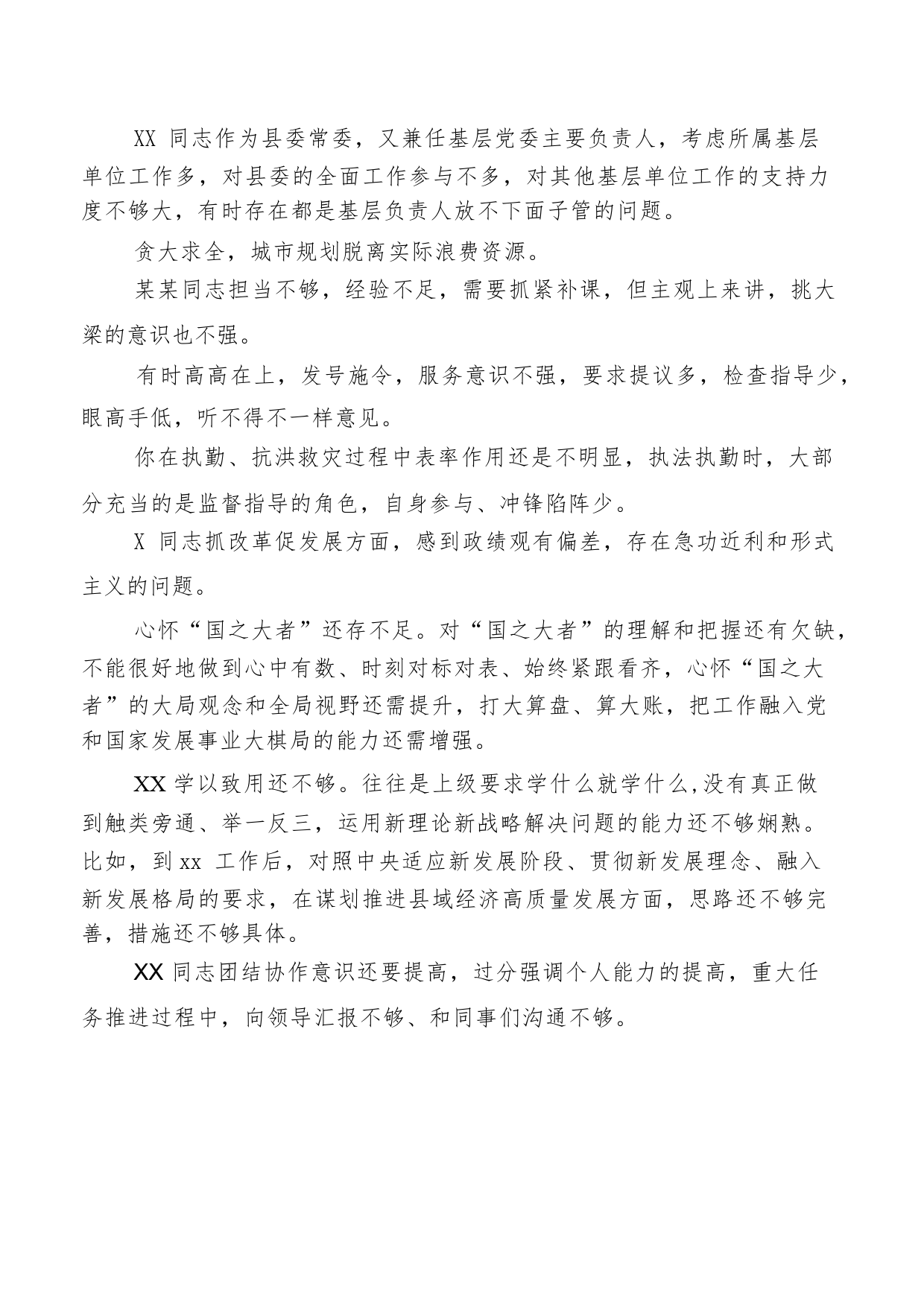 XX 同志作为县委常委，又兼任基层党委主要负责人，考虑所属基层单位工作多，对县委的全面工作参与不多，对其他基层单位工作的支持力度不够大，有时存在都是基层负责人放不下面子管的问题。

贪大求全，城市规划脱离实际浪费资源。

某某同志担当不够，经验不足，需要抓紧补课，但主观上来讲，挑大梁的意识也不强。

有时高高在上，发号施令，服务意识不强，要求提议多，检查指导少，眼高手低，听不得不一样意见。

你在执勤、抗洪救灾过程中表率作用还是不明显，执法执勤时，大部分充当的是监督指导的角色，自身参与、冲锋陷阵少。

X 同志抓改革促发展方面，感到政绩观有偏差，存在急功近利和形式主义的问题。

心怀“国之大者”还存不足。对“国之大者”的理解和把握还有欠缺，不能很好地做到心中有数、时刻对标对表、始终紧跟看齐，心怀“国之大者”的大局观念和全局视野还需提升，打大算盘、算大账，把工作融入党和国家发展事业大棋局的能力还需增强。

XX 学以致用还不够。往往是上级要求学什么就学什么,没有真正做到触类旁通、举一反三，运用新理论新战略解决问题的能力还不够娴熟。比如，到 xx 工作后，对照中央适应新发展阶段、贯彻新发展理念、融入新发展格局的要求，在谋划推进县域经济高质量发展方面，思路还不够完善，措施还不够具体。

XX 同志团结协作意识还要提高，过分强调个人能力的提高，重大任务推进过程中，向领导汇报不够、和同事们沟通不够。